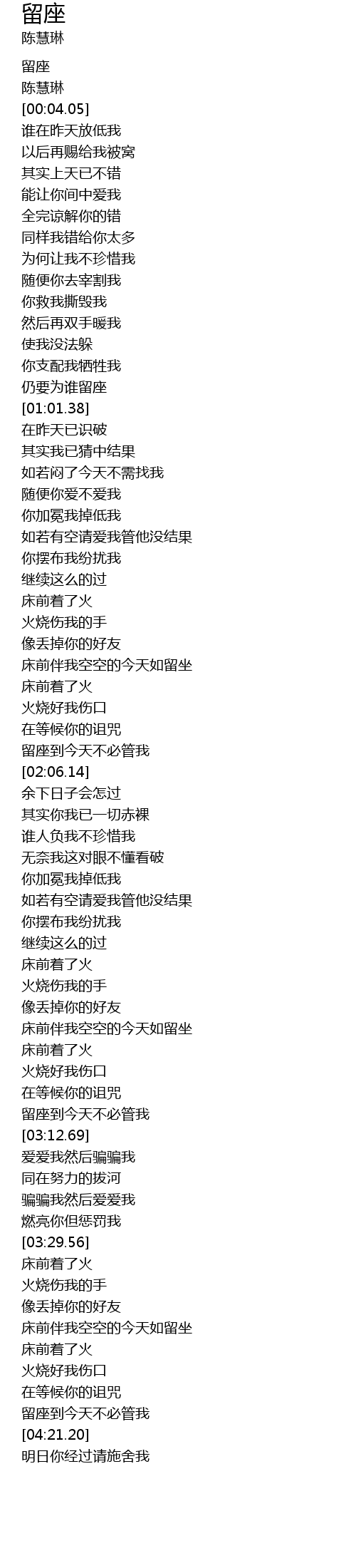 留座
陈慧琳

留座
陈慧琳
[00:04.05]
谁在昨天放低我
以后再赐给我被窝
其实上天已不错
能让你间中爱我
全完谅解你的错
同样我错给你太多
为何让我不珍惜我
随便你去宰割我
你救我撕毁我
然后再双手暖我
使我没法躲
你支配我牺牲我
仍要为谁留座
[01:01.38]
在昨天已识破
其实我已猜中结果
如若闷了今天不需找我
随便你爱不爱我
你加冕我掉低我
如若有空请爱我管他没结果
你摆布我纷扰我
继续这么的过
床前着了火
火烧伤我的手
像丢掉你的好友
床前伴我空空的今天如留坐
床前着了火
火烧好我伤口
在等候你的诅咒
留座到今天不必管我
[02:06.14]
余下日子会怎过
其实你我已一切赤裸
谁人负我不珍惜我
无奈我这对眼不懂看破
你加冕我掉低我
如若有空请爱我管他没结果
你摆布我纷扰我
继续这么的过
床前着了火
火烧伤我的手
像丢掉你的好友
床前伴我空空的今天如留坐
床前着了火
火烧好我伤口
在等候你的诅咒
留座到今天不必管我
[03:12.69]
爱爱我然后骗骗我
同在努力的拔河
骗骗我然后爱爱我
燃亮你但惩罚我
[03:29.56]
床前着了火
火烧伤我的手
像丢掉你的好友
床前伴我空空的今天如留坐
床前着了火
火烧好我伤口
在等候你的诅咒
留座到今天不必管我
[04:21.20]
明日你经过请施舍我